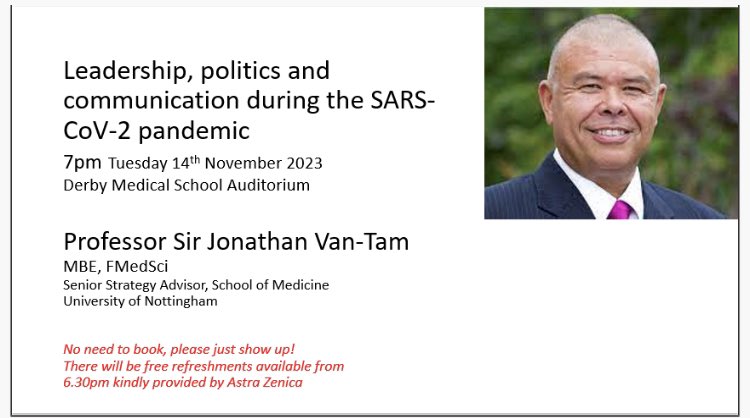 Leadership, politics and communication during the SARS-CoV-2 pandemic

7pm Tuesday 14th November 2023
Derby Medical School Auditorium

Professor Sir Jonathan Van-Tam
MBE, FMedSci
Senior Strategy Advisor, School of Medicine
University of Nottingham

No need to book, please just show up!
There will be free refreshments available from 6.30pm kindly provided by Astra Zenica